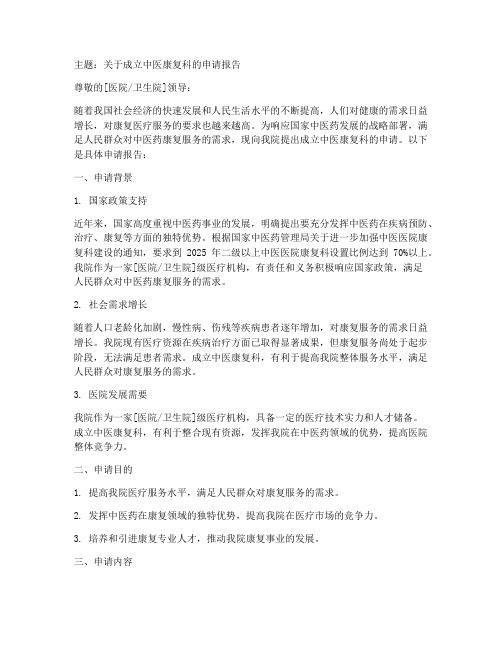 主题：关于成立中医康复科的申请报告

尊敬的[医院/卫生院]领导：

随着我国社会经济的快速发展和人民生活水平的不断提高，人们对健康的需求日益增长，对康复医疗服务的要求也越来越高。为响应国家中医药发展的战略部署，满足人民群众对中医药康复服务的需求，现向我院提出成立中医康复科的申请。以下是具体申请报告：

一、申请背景

1. 国家政策支持

近年来，国家高度重视中医药事业的发展，明确提出要充分发挥中医药在疾病预防、治疗、康复等方面的独特优势。根据国家中医药管理局关于进一步加强中医医院康复科建设的通知，要求到 2025 年二级以上中医医院康复科设置比例达到 70%以上。我院作为一家[医院/卫生院]级医疗机构，有责任和义务积极响应国家政策，满足人民群众对中医药康复服务的需求。

2. 社会需求增长

随着人口老龄化加剧，慢性病、伤残等疾病患者逐年增加，对康复服务的需求日益增长。我院现有医疗资源在疾病治疗方面已取得显著成果，但康复服务尚处于起步阶段，无法满足患者需求。成立中医康复科，有利于提高我院整体服务水平，满足人民群众对康复服务的需求。

3. 医院发展需要

我院作为一家[医院/卫生院]级医疗机构，具备一定的医疗技术实力和人才储备。成立中医康复科，有利于整合现有资源，发挥我院在中医药领域的优势，提高医院整体竞争力。

二、申请目的

1. 提高我院医疗服务水平，满足人民群众对康复服务的需求。

2. 发挥中医药在康复领域的独特优势，提高我院在医疗市场的竞争力。

3. 培养和引进康复专业人才，推动我院康复事业的发展。

三、申请内容